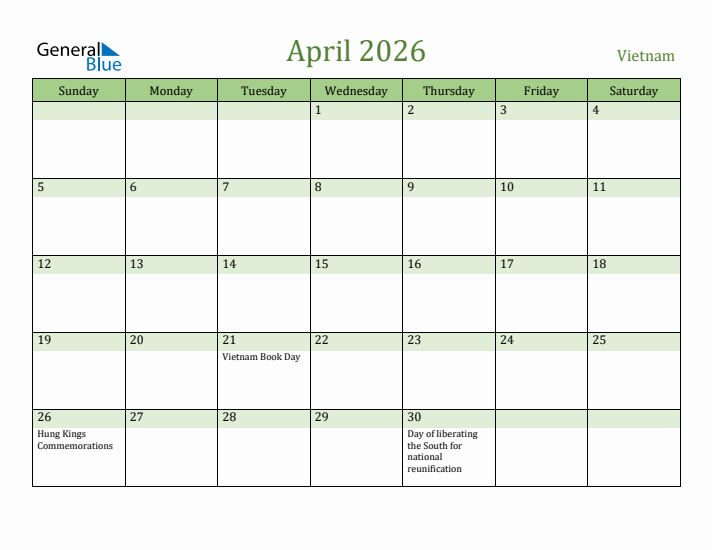 General Blue

April 2026

Vietnam

| Sunday | Monday | Tuesday | Wednesday | Thursday | Friday | Saturday |
|---|---|---|---|---|---|---|
| | | | 1 | 2 | 3 | 4 |
| 5 | 6 | 7 | 8 | 9 | 10 | 11 |
| 12 | 13 | 14 | 15 | 16 | 17 | 18 |
| 19 | 20 | 21 Vietnam Book Day | 22 | 23 | 24 | 25 |
| 26 Hung Kings Commemorations | 27 | 28 | 29 | 30 Day of liberating the South for national reunification | | |